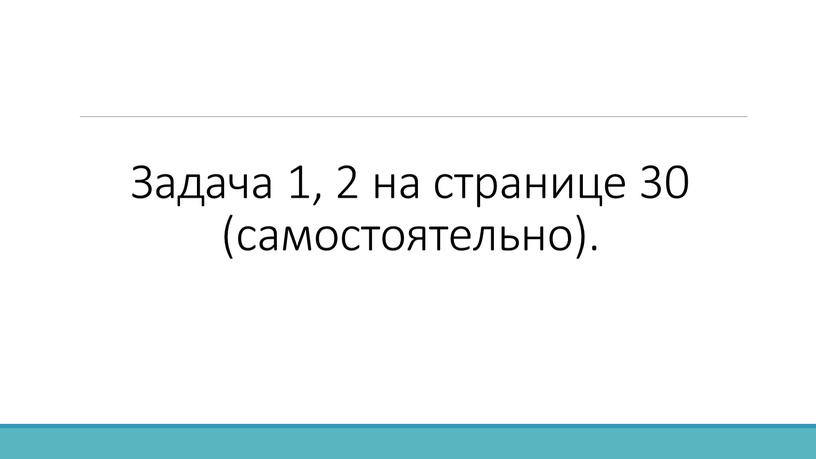 Задача 1, 2 на странице 30 (самостоятельно).